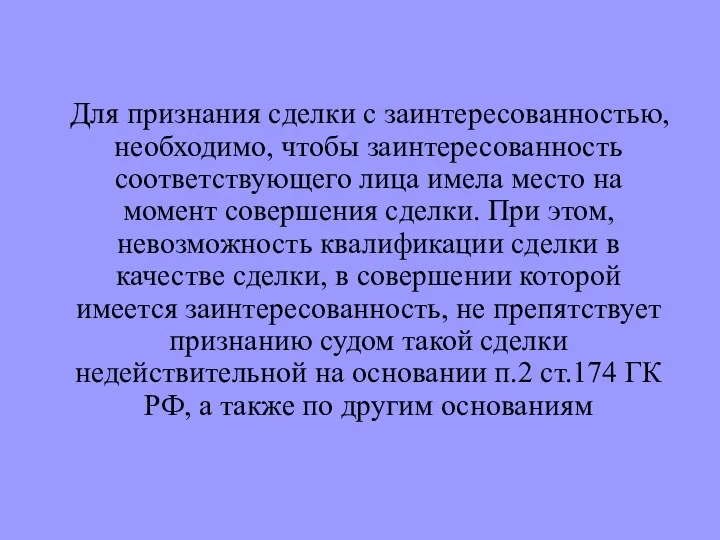 Для признания сделки с заинтересованностью, необходимо, чтобы заинтересованность соответствующего лица имела место на момент совершения сделки. При этом, невозможность квалификации сделки в качестве сделки, в совершении которой имеется заинтересованность, не препятствует признанию судом такой сделки недействительной на основании п.2 ст.174 ГК РФ, а также по другим основаниям